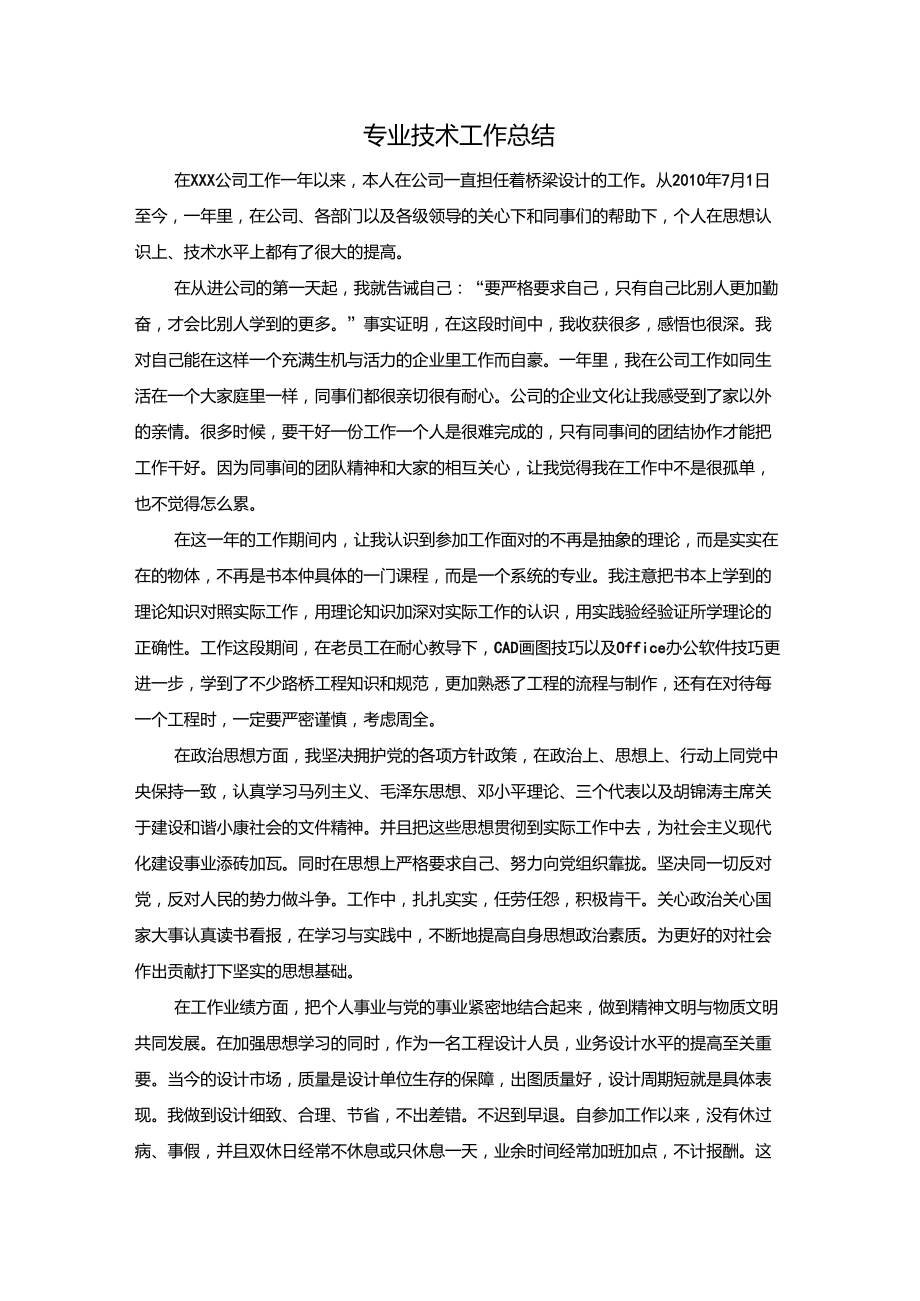 专业技术工作总结

在XXX公司工作一年以来，本人在公司一直担任着桥梁设计的工作。从2010年7月1日至今，一年里，在公司、各部门以及各级领导的关心下和同事们的帮助下，个人在思想认识上、技术水平上都有了很大的提高。

在从进公司的第一天起，我就告诫自己：“要严格要求自己，只有自己比别人更加勤奋，才会比别人学到的更多。”事实证明，在这段时间中，我收获很多，感悟也很深。我对自己能在这样一个充满生机与活力的企业里工作而自豪。一年里，我在公司工作如同生活在一个大家庭里一样，同事们都很亲切很有耐心。公司的企业文化让我感受到了家以外的亲情。很多时候，要干好一份工作一个人是很难完成的，只有同事间的团结协作才能把工作干好。因为同事间的团队精神和大家的相互关心，让我觉得我在工作中不是很孤单，也不觉得怎么累。

在这一年的工作期间内，让我认识到参加工作面对的不再是抽象的理论，而是实实在在的物体，不再是书本仲具体的一门课程，而是一个系统的专业。我注意把书本上学到的理论知识对照实际工作，用理论知识加深对实际工作的认识，用实践验经验证所学理论的正确性。工作这段期间，在老员工在耐心教导下，CAD画图技巧以及Office办公软件技巧更进一步，学到了不少路桥工程知识和规范，更加熟悉了工程的流程与制作，还有在对待每一个工程时，一定要严密谨慎，考虑周全。

在政治思想方面，我坚决拥护党的各项方针政策，在政治上、思想上、行动上同党中央保持一致，认真学习马列主义、毛泽东思想、邓小平理论、三个代表以及胡锦涛主席关于建设和谐小康社会的文件精神。并且把这些思想贯彻到实际工作中去，为社会主义现代化建设事业添砖加瓦。同时在思想上严格要求自己、努力向党组织靠拢。坚决同一切反对党，反对人民的势力做斗争。工作中，扎扎实实，任劳任怨，积极肯干。关心政治关心国家大事认真读书看报，在学习与实践中，不断地提高自身思想政治素质。为更好的对社会作出贡献打下坚实的思想基础。

在工作业绩方面，把个人事业与党的事业紧密地结合起来，做到精神文明与物质文明共同发展。在加强思想学习的同时，作为一名工程设计人员，业务设计水平的提高至关重要。当今的设计市场，质量是设计单位生存的保障，出图质量好，设计周期短就是具体表现。我做到设计细致、合理、节省，不出差错。不迟到早退。自参加工作以来，没有休过病、事假，并且双休日经常不休息或只休息一天，业余时间经常加班加点，不计报酬。这